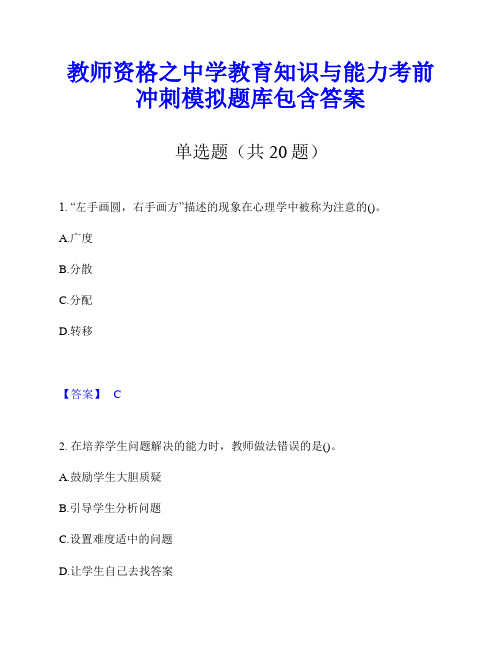 教师资格之中学教育知识与能力考前冲刺模拟题库包含答案

单选题（共 20 题）

1. “左手画圆，右手画方”描述的现象在心理学中被称为注意的()。

A.广度

B.分散

C.分配

D.转移

【答案】 C

2. 在培养学生问题解决的能力时，教师做法错误的是()。

A.鼓励学生大胆质疑

B.引导学生分析问题

C.设置难度适中的问题

D.让学生自己去找答案